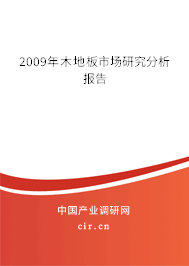 2009年木地板市场研究分析报告

中国产业调研网

cir.cn